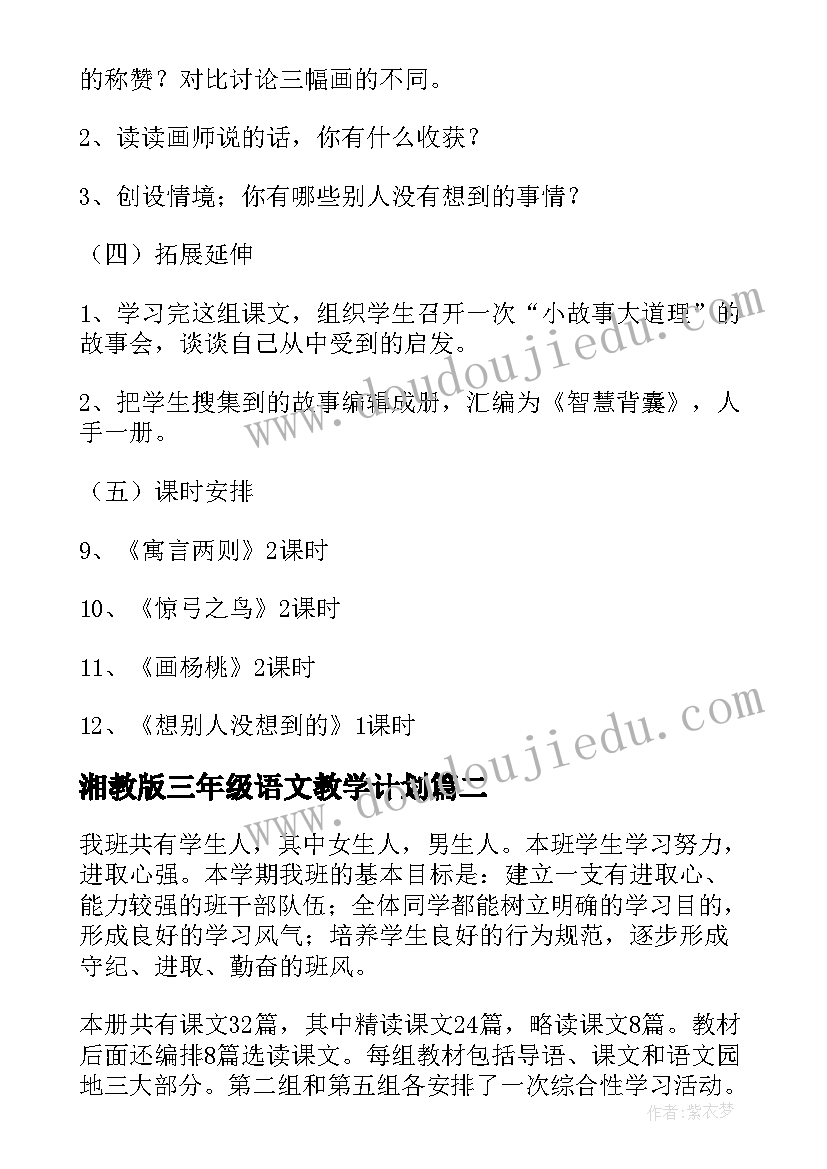 的称赞？对比讨论三幅画的不同。

2、读读画师说的话，你有什么收获？

3、创设情境；你有哪些别人没有想到的事情？

（四）拓展延伸

1、学习完这组课文，组织学生召开一次“小故事大道理”的故事会，谈谈自己从中受到的启发。

2、把学生搜集到的故事编辑成册，汇编为《智慧背囊》，人手一册。

（五）课时安排

9、《寓言两则》2课时

10、《惊弓之鸟》2课时

11、《画杨桃》2课时

12、《想别人没想到的》1课时

湘教版三年级语文教学计划篇二

我班共有学生人，其中女生人，男生人。本班学生学习努力，进取心强。本学期我班的基本目标是：建立一支有进取心、能力较强的班干部队伍；全体同学都能树立明确的学习目的，形成良好的学习风气；培养学生良好的行为规范，逐步形成守纪、进取、勤奋的班风。

本册共有课文32篇，其中精读课文24篇，略读课文8篇。教材后面还编排8篇选读课文。每组教材包括导语、课文和语文园地三大部分。第二组和第五组各安排了一次综合性学习活动。

www.doudoujiedu.com

www.doudoujiedu.com

作者：紫衣梦